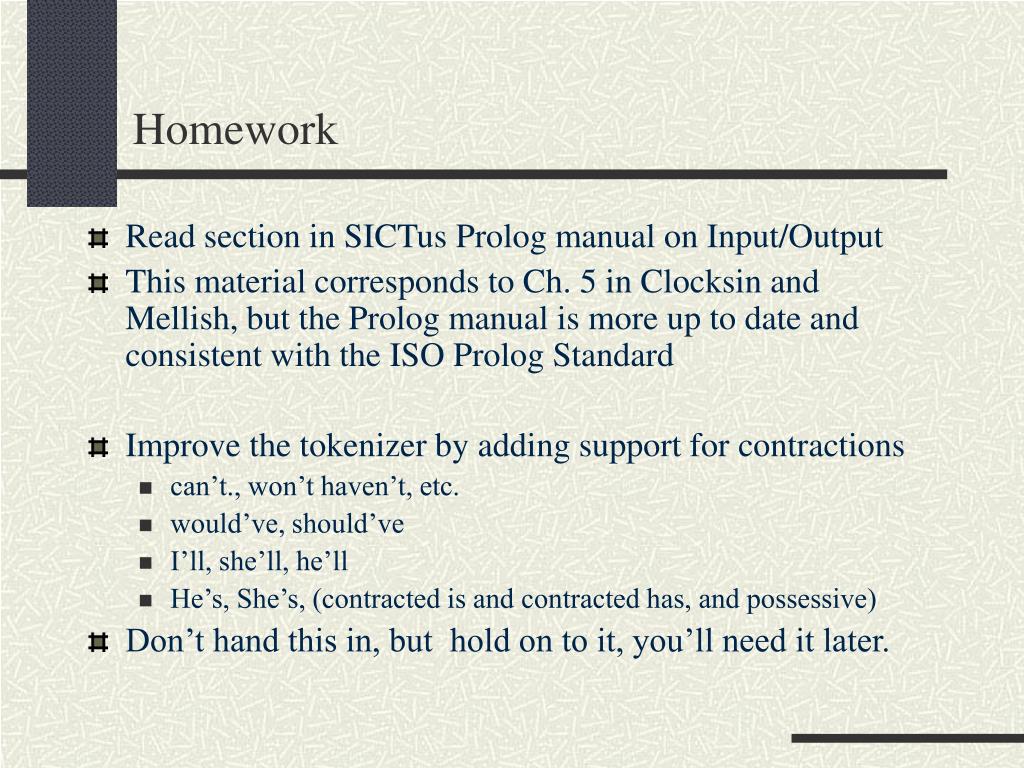 Homework

Read section in SICTus Prolog manual on Input/Output

This material corresponds to Ch. 5 in Clocksin and Mellish, but the Prolog manual is more up to date and consistent with the ISO Prolog Standard

Improve the tokenizer by adding support for contractions

can’t., won’t haven’t, etc.

would’ve, should’ve

I’ll, she’ll, he’ll

He’s, She’s, (contracted is and contracted has, and possessive)

Don’t hand this in, but hold on to it, you’ll need it later.